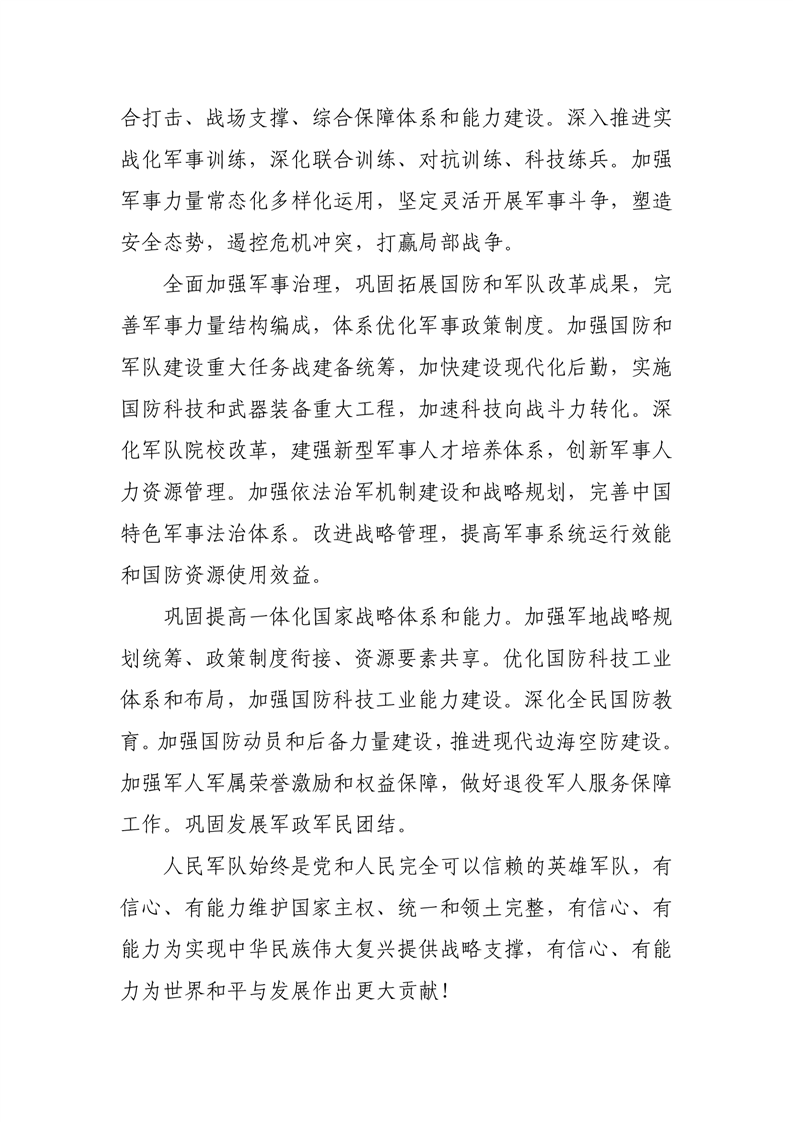 合打击、战场支撑、综合保障体系和能力建设。深入推进实战化军事训练，深化联合训练、对抗训练、科技练兵。加强军事力量常态化多样化运用，坚定灵活开展军事斗争，塑造安全态势，遏控危机冲突，打赢局部战争。

全面加强军事治理，巩固拓展国防和军队改革成果，完善军事力量结构编成，体系优化军事政策制度。加强国防和军队建设重大任务战建备统筹，加快建设现代化后勤，实施国防科技和武器装备重大工程，加速科技向战斗力转化。深化军队院校改革，建强新型军事人才培养体系，创新军事人力资源管理。加强依法治军机制建设和战略规划，完善中国特色军事法治体系。改进战略管理，提高军事系统运行效能和国防资源使用效益。

巩固提高一体化国家战略体系和能力。加强军地战略规划统筹、政策制度衔接、资源要素共享。优化国防科技工业体系和布局，加强国防科技工业能力建设。深化全民国防教育。加强国防动员和后备力量建设，推进现代边海空防建设。加强军人军属荣誉激励和权益保障，做好退役军人服务保障工作。巩固发展军政军民团结。

人民军队始终是党和人民完全可以信赖的英雄军队，有信心、有能力维护国家主权、统一和领土完整，有信心、有能力为实现中华民族伟大复兴提供战略支撑，有信心、有能力为世界和平与发展作出更大贡献！